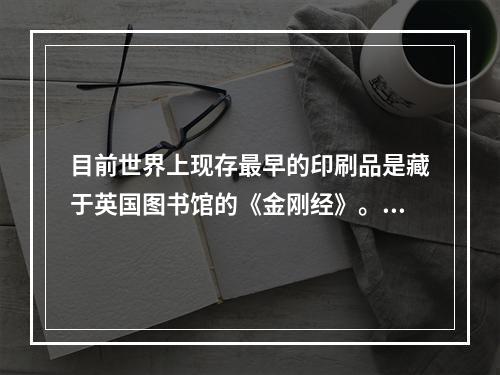 目前世界上现存最早的印刷品是藏于英国图书馆的《金刚经》。…